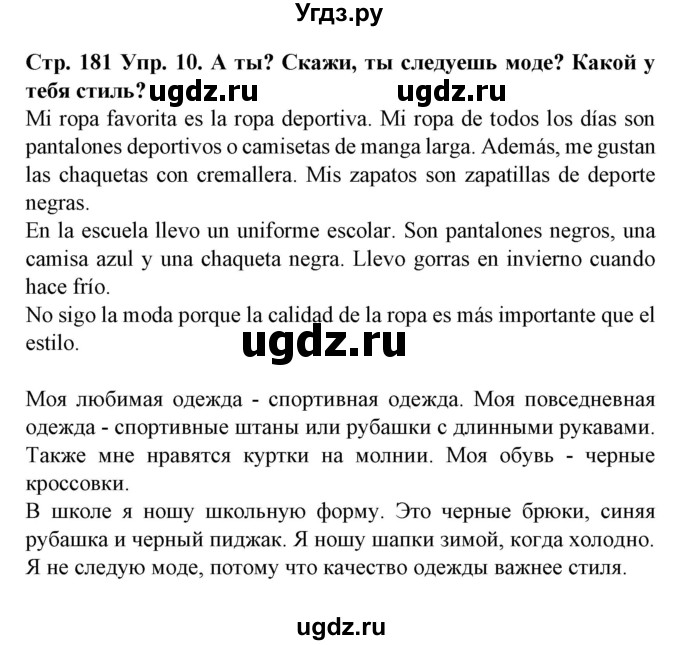 Угдз.ру

Стр. 181 Упр. 10. А ты? Скажи, ты следуешь моде? Какой у тебя стиль? ugdz.ru ugdz.ru

Mi ropa favorita es la ropa deportiva. Mi ropa de todos los días son pantalones deportivos o camisetas de manga larga. Además, me gustan las chaquetas con cremallera. Mis zapatos son zapatillas de deporte negras.
En la escuela llevo un uniforme escolar. Son pantalones negros, una camisa azul y una chaqueta negra. Llevo gorras en invierno cuando hace frío.
No sigo la moda porque la calidad de la ropa es más importante que el estilo.

ugdz.ru

Моя любимая одежда - спортивная одежда. Моя повседневная одежда - спортивные штаны или рубашки с длинными рукавами. Также мне нравятся куртки на молнии. Моя обувь - черные кроссовки.
В школе я ношу школьную форму. Это черные брюки, синяя рубашка и черный пиджак. Я ношу шапки зимой, когда холодно. Я не следую моде, потому что качество одежды важнее стиля.

ugdz.ru